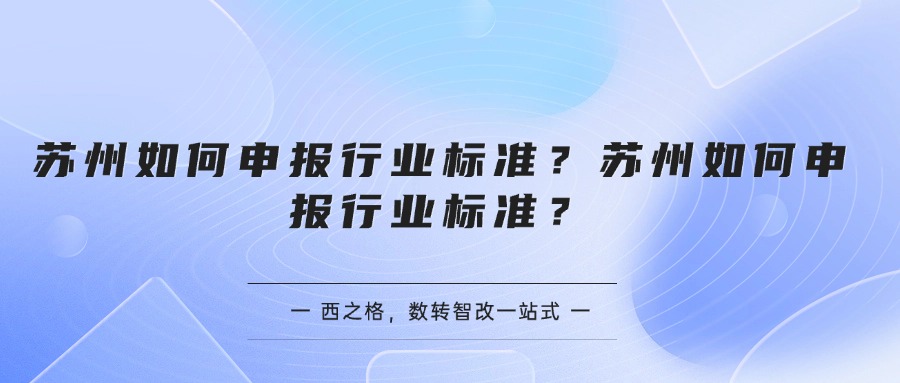 苏州如何申报行业标准？苏州如何申报行业标准？

一 西之格，数转智改一站式 一